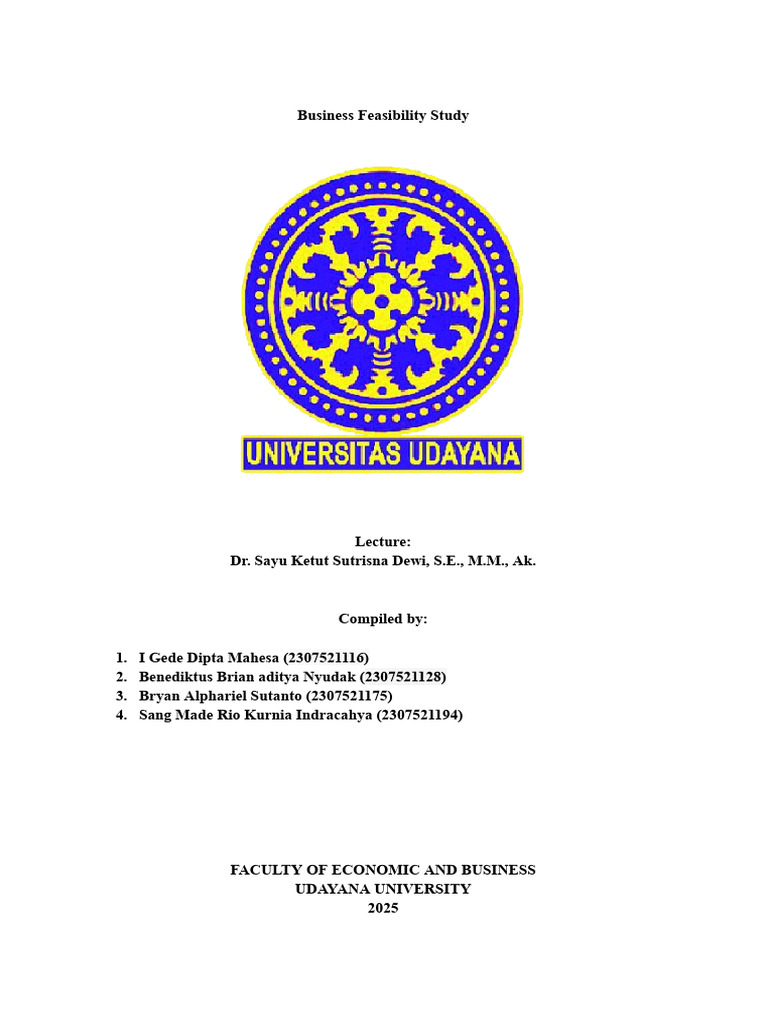 Business Feasibility Study

UNIVERSITAS UDAYANA

Lecture:
Dr. Sayu Ketut Sutrisna Dewi, S.E., M.M., Ak.

Compiled by:

1. I Gede Dipta Mahesa (2307521116)
2. Benediktus Brian aditya Nyudak (2307521128)
3. Bryan Alphariel Sutanto (2307521175)
4. Sang Made Rio Kurnia Indracahya (2307521194)

FACULTY OF ECONOMIC AND BUSINESS
UDAYANA UNIVERSITY
2025